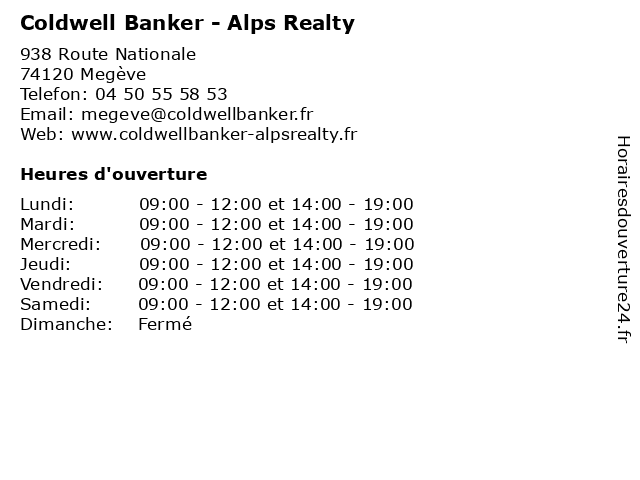 Coldwell Banker - Alps Realty

938 Route Nationale
74120 Megève
Telefon: 04 50 55 58 53
Email: megeve@coldwellbanker.fr
Web: www.coldwellbanker-alpsrealty.fr

Heures d'ouverture

| | |
|---|---|
| Lundi: | 09:00 - 12:00 et 14:00 - 19:00 |
| Mardi: | 09:00 - 12:00 et 14:00 - 19:00 |
| Mercredi: | 09:00 - 12:00 et 14:00 - 19:00 |
| Jeudi: | 09:00 - 12:00 et 14:00 - 19:00 |
| Vendredi: | 09:00 - 12:00 et 14:00 - 19:00 |
| Samedi: | 09:00 - 12:00 et 14:00 - 19:00 |
| Dimanche: | Fermé |

Horairesdouverture24.fr